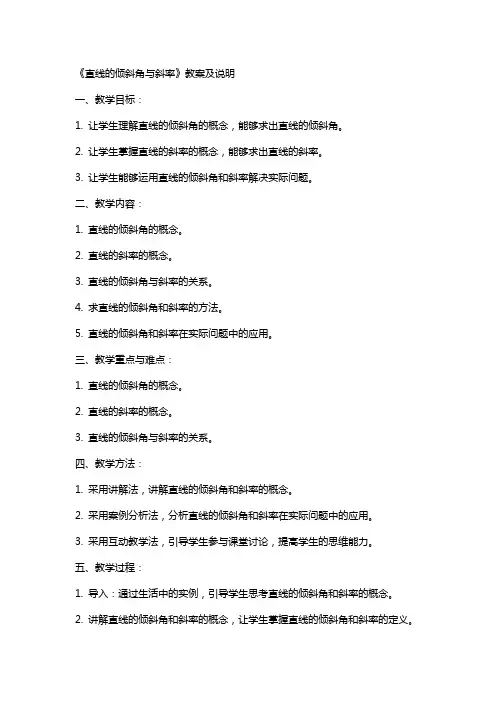 《直线的倾斜角与斜率》教案及说明

一、教学目标：

1. 让学生理解直线的倾斜角的概念，能够求出直线的倾斜角。

2. 让学生掌握直线的斜率的概念，能够求出直线的斜率。

3. 让学生能够运用直线的倾斜角和斜率解决实际问题。

二、教学内容：

1. 直线的倾斜角的概念。

2. 直线的斜率的概念。

3. 直线的倾斜角与斜率的关系。

4. 求直线的倾斜角和斜率的方法。

5. 直线的倾斜角和斜率在实际问题中的应用。

三、教学重点与难点：

1. 直线的倾斜角的概念。

2. 直线的斜率的概念。

3. 直线的倾斜角与斜率的关系。

四、教学方法：

1. 采用讲解法，讲解直线的倾斜角和斜率的概念。

2. 采用案例分析法，分析直线的倾斜角和斜率在实际问题中的应用。

3. 采用互动教学法，引导学生参与课堂讨论，提高学生的思维能力。

五、教学过程：

1. 导入：通过生活中的实例，引导学生思考直线的倾斜角和斜率的概念。

2. 讲解直线的倾斜角和斜率的概念，让学生掌握直线的倾斜角和斜率的定义。